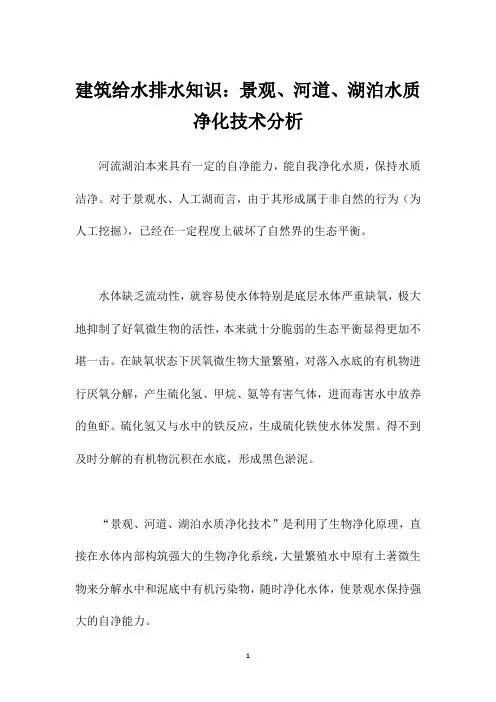 建筑给水排水知识：景观、河道、湖泊水质净化技术分析

河流湖泊本来具有一定的自净能力，能自我净化水质，保持水质洁净。对于景观水、人工湖而言，由于其形成属于非自然的行为（为人工挖掘），已经在一定程度上破坏了自然界的生态平衡。

水体缺乏流动性，就容易使水体特别是底层水体严重缺氧，极大地抑制了好氧微生物的活性，本来就十分脆弱的生态平衡显得更加不堪一击。在缺氧状态下厌氧微生物大量繁殖，对落入水底的有机物进行厌氧分解，产生硫化氢、甲烷、氨等有害气体，进而毒害水中放养的鱼虾。硫化氢又与水中的铁反应，生成硫化铁使水体发黑。得不到及时分解的有机物沉积在水底，形成黑色淤泥。

“景观、河道、湖泊水质净化技术”是利用了生物净化原理，直接在水体内部构筑强大的生物净化系统，大量繁殖水中原有土著微生物来分解水中和泥底中有机污染物，随时净化水体，使景观水保持强大的自净能力。

1